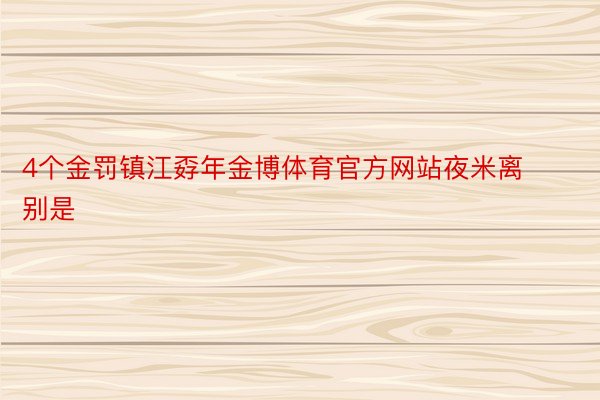 4个金罚镇江孬年金博体育官方网站夜米离别是